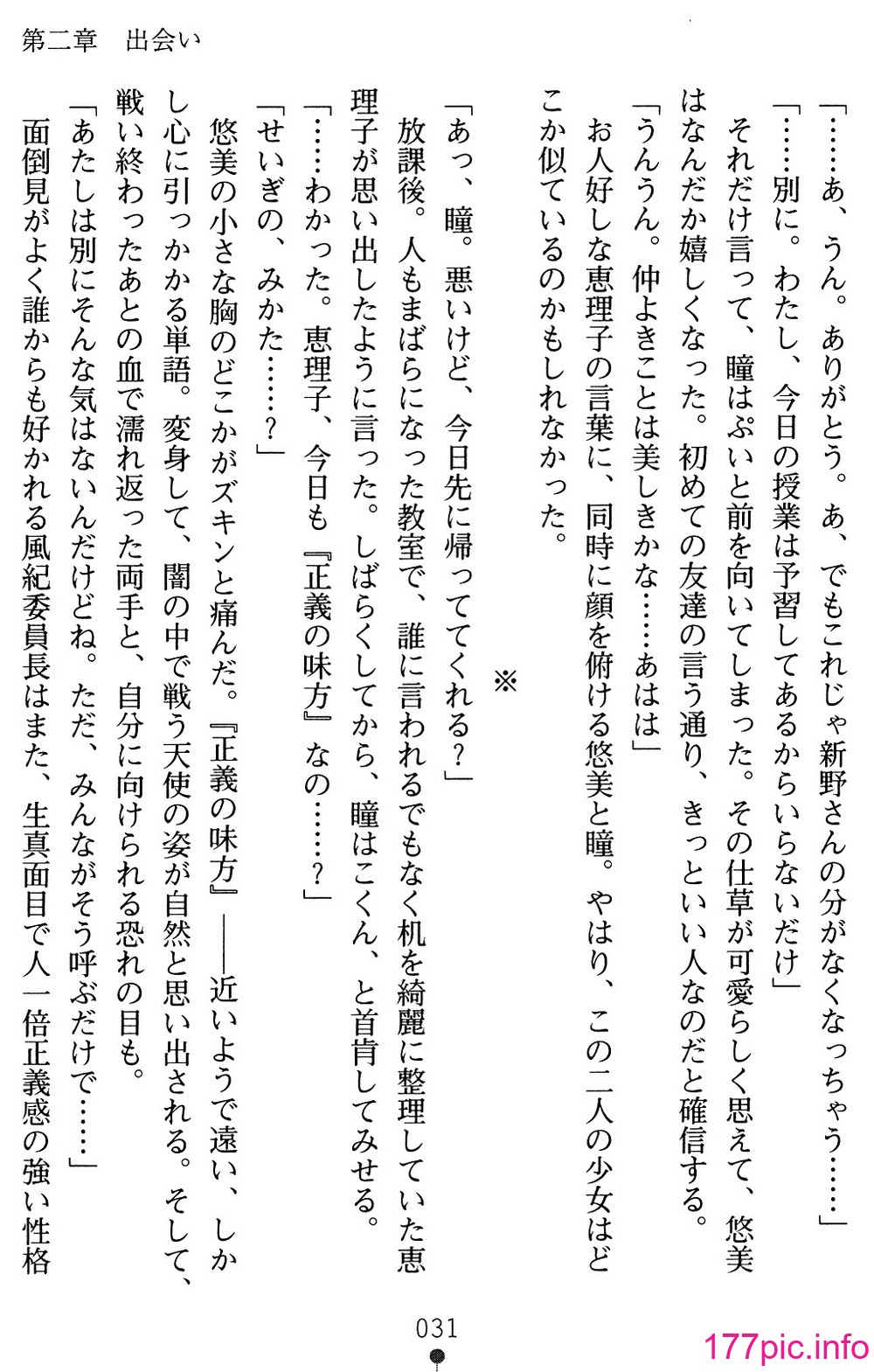 第二章　出会い

「……あ、うん。ありがとう。あ、でもこれじゃ新野さんの分がなくなっちゃう……」
「……別に。わたし、今日の授業は予習してあるからいらないだけ」
それだけ言って、瞳はぷいと前を向いてしまった。その仕草が可愛らしく思えて、悠美はなんだか嬉しくなった。初めての友達の言う通り、きっといい人なのだと確信する。
「うんうん。仲よきことは美しきかな……あはは」
お人好しな恵理子の言葉に、同時に顔を俯ける悠美と瞳。やはり、この二人の少女はどこか似ているのかもしれなかった。

※

「あっ、瞳。悪いけど、今日先に帰っててくれる？」
放課後。人もまばらになった教室で、誰に言われるでもなく机を綺麗に整理していた恵理子が思い出したように言った。しばらくしてから、瞳はこくん、と首肯してみせる。
「……わかった。恵理子、今日も『正義の味方』なの……？」
「せいぎの、みかた……？」
悠美の小さな胸のどこかがズキンと痛んだ。『正義の味方』――近いようで遠い、しかし心に引っかかる単語。変身して、闇の中で戦う天使の姿が自然と思い出される。そして、戦い終わったあとの血で濡れ返った両手と、自分に向けられる恐れの目も。
「あたしは別にそんな気はないんだけどね。ただ、みんながそう呼ぶだけで……」
面倒見がよく誰からも好かれる風紀委員長はまた、生真面目で人一倍正義感の強い性格

031

177pic.info